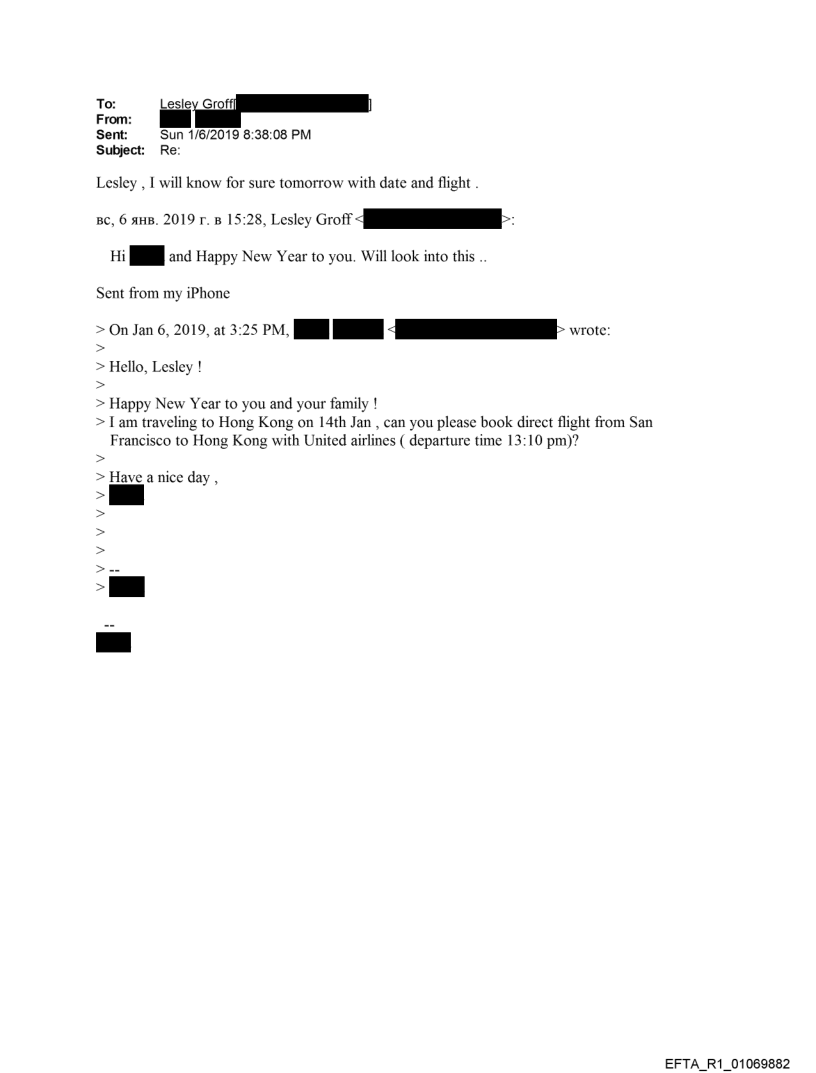 To: Lesley Groff[ ]
From:
Sent: Sun 1/6/2019 8:38:08 PM
Subject: Re:

Lesley , I will know for sure tomorrow with date and flight .

вс, 6 янв. 2019 г. в 15:28, Lesley Groff < >:

Hi and Happy New Year to you. Will look into this ..

Sent from my iPhone

> On Jan 6, 2019, at 3:25 PM, < > wrote:
>
> Hello, Lesley !
>
> Happy New Year to you and your family !
> I am traveling to Hong Kong on 14th Jan , can you please book direct flight from San Francisco to Hong Kong with United airlines ( departure time 13:10 pm)?
>
> Have a nice day ,
>
>
>
>
> --
>

--

EFTA_R1_01069882